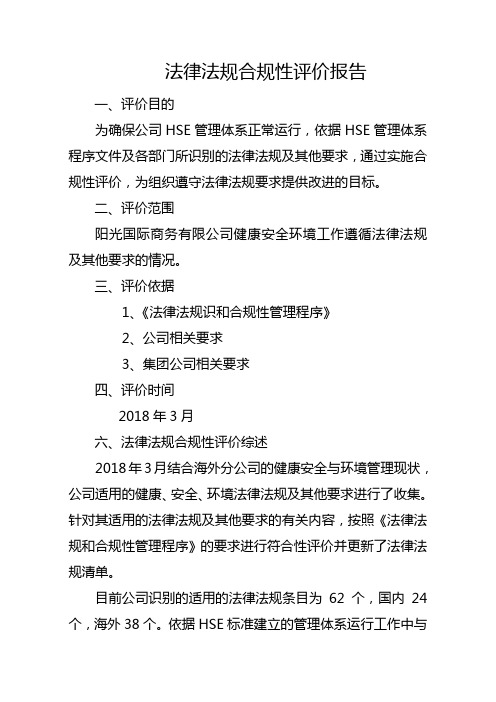 法律法规合规性评价报告

一、评价目的

为确保公司 HSE 管理体系正常运行，依据 HSE 管理体系程序文件及各部门所识别的法律法规及其他要求，通过实施合规性评价，为组织遵守法律法规要求提供改进的目标。

二、评价范围

阳光国际商务有限公司健康安全环境工作遵循法律法规及其他要求的情况。

三、评价依据

1、《法律法规识和合规性管理程序》

2、公司相关要求

3、集团公司相关要求

四、评价时间

2018 年 3 月

六、法律法规合规性评价综述

2018 年 3 月结合海外分公司的健康安全与环境管理现状，公司适用的健康、安全、环境法律法规及其他要求进行了收集。针对其适用的法律法规及其他要求的有关内容，按照《法律法规和合规性管理程序》的要求进行符合性评价并更新了法律法规清单。

目前公司识别的适用的法律法规条目为 62 个，国内 24 个，海外 38 个。依据 HSE 标准建立的管理体系运行工作中与